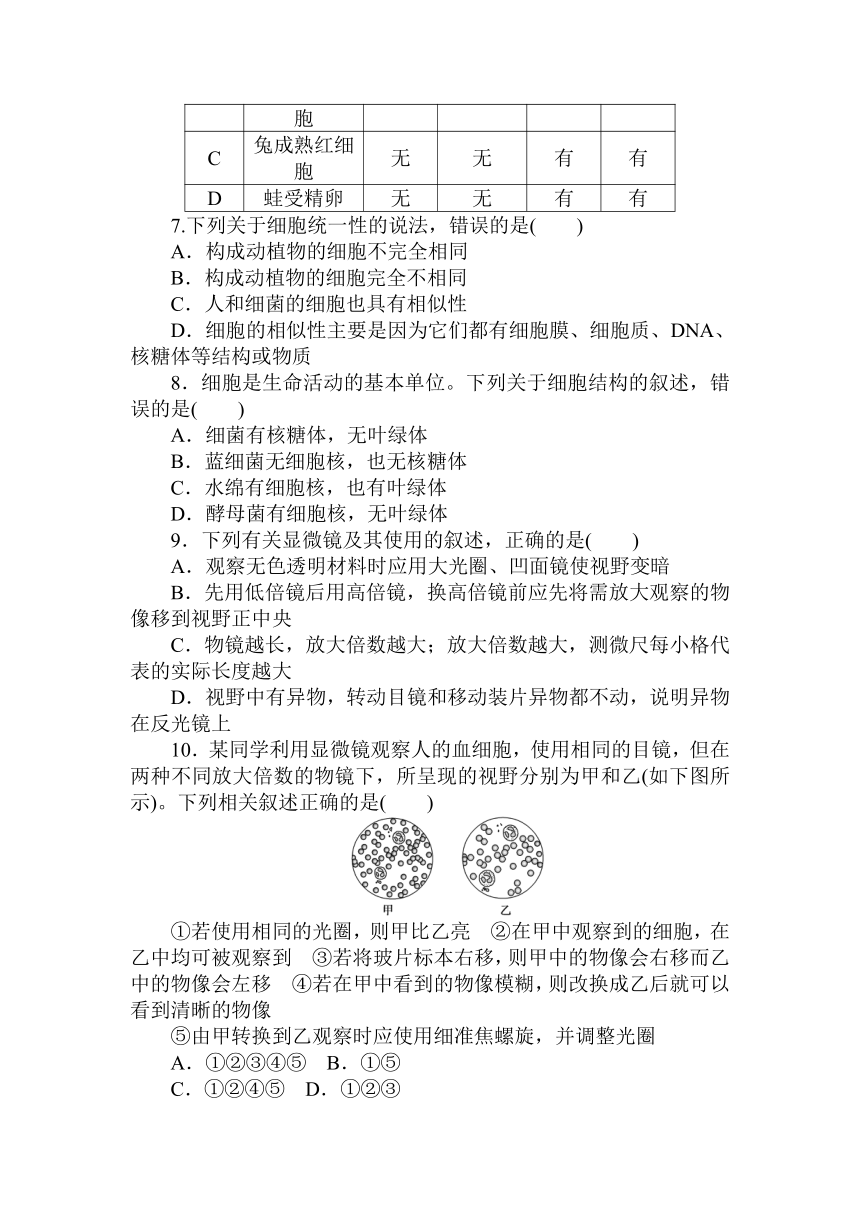 |  | 胞 |  |  |  |  |
|---|---|---|---|---|---|
| C | 兔成熟红细胞 | 无 | 无 | 有 | 有 |
| D | 蛙受精卵 | 无 | 无 | 有 | 有 |

7.下列关于细胞统一性的说法，错误的是(　　)
A．构成动植物的细胞不完全相同
B．构成动植物的细胞完全不相同
C．人和细菌的细胞也具有相似性
D．细胞的相似性主要是因为它们都有细胞膜、细胞质、DNA、核糖体等结构或物质

8．细胞是生命活动的基本单位。下列关于细胞结构的叙述，错误的是(　　)
A．细菌有核糖体，无叶绿体
B．蓝细菌无细胞核，也无核糖体
C．水绵有细胞核，也有叶绿体
D．酵母菌有细胞核，无叶绿体

9．下列有关显微镜及其使用的叙述，正确的是(　　)
A．观察无色透明材料时应用大光圈、凹面镜使视野变暗
B．先用低倍镜后用高倍镜，换高倍镜前应先将需放大观察的物像移到视野正中央
C．物镜越长，放大倍数越大；放大倍数越大，测微尺每小格代表的实际长度越大
D．视野中有异物，转动目镜和移动装片异物都不动，说明异物在反光镜上

10．某同学利用显微镜观察人的血细胞，使用相同的目镜，但在两种不同放大倍数的物镜下，所呈现的视野分别为甲和乙(如下图所示)。下列相关叙述正确的是(　　)

甲　乙

①若使用相同的光圈，则甲比乙亮　②在甲中观察到的细胞，在乙中均可被观察到　③若将玻片标本右移，则甲中的物像会右移而乙中的物像会左移　④若在甲中看到的物像模糊，则改换成乙后就可以看到清晰的物像
⑤由甲转换到乙观察时应使用细准焦螺旋，并调整光圈
A．①②③④⑤　B．①⑤
C．①②④⑤　D．①②③